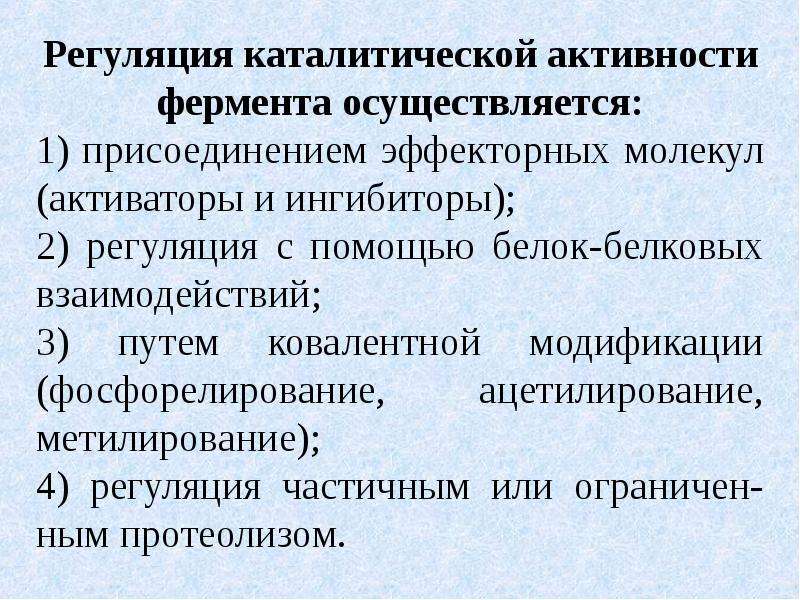 Регуляция каталитической активности фермента осуществляется:

1) присоединением эффекторных молекул (активаторы и ингибиторы);

2) регуляция с помощью белок-белковых взаимодействий;

3) путем ковалентной модификации (фосфорелирование, ацетилирование, метилирование);

4) регуляция частичным или ограниченным протеолизом.